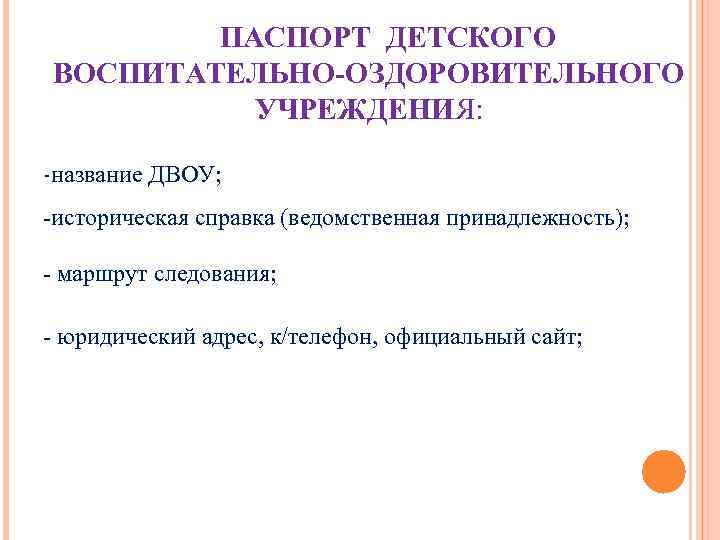 ПАСПОРТ ДЕТСКОГО ВОСПИТАТЕЛЬНО-ОЗДОРОВИТЕЛЬНОГО УЧРЕЖДЕНИЯ:

-название ДВОУ;

-историческая справка (ведомственная принадлежность);

- маршрут следования;

- юридический адрес, к/телефон, официальный сайт;